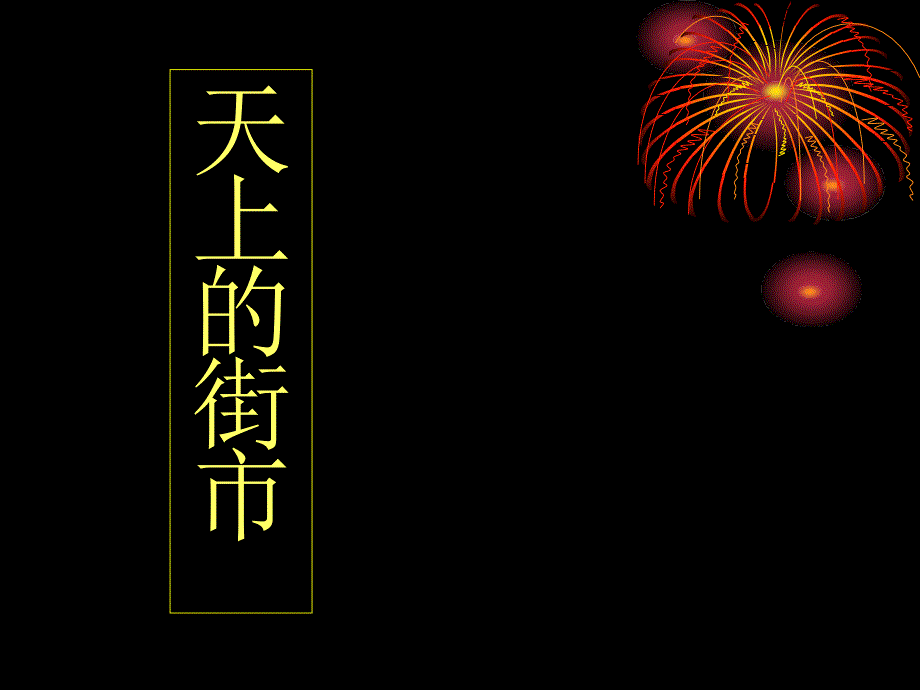 天上的街市